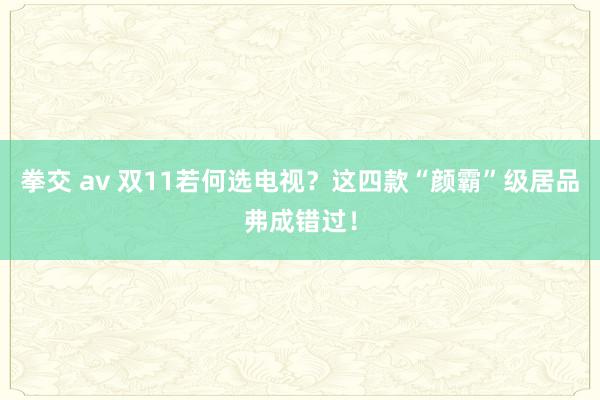 拳交 av 双11若何选电视？这四款“颜霸”级居品弗成错过！